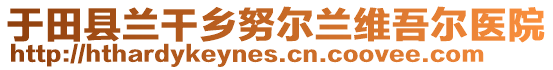 于田县兰干乡努尔兰维吾尔医院
http://hthardykeynes.cn.coovee.com